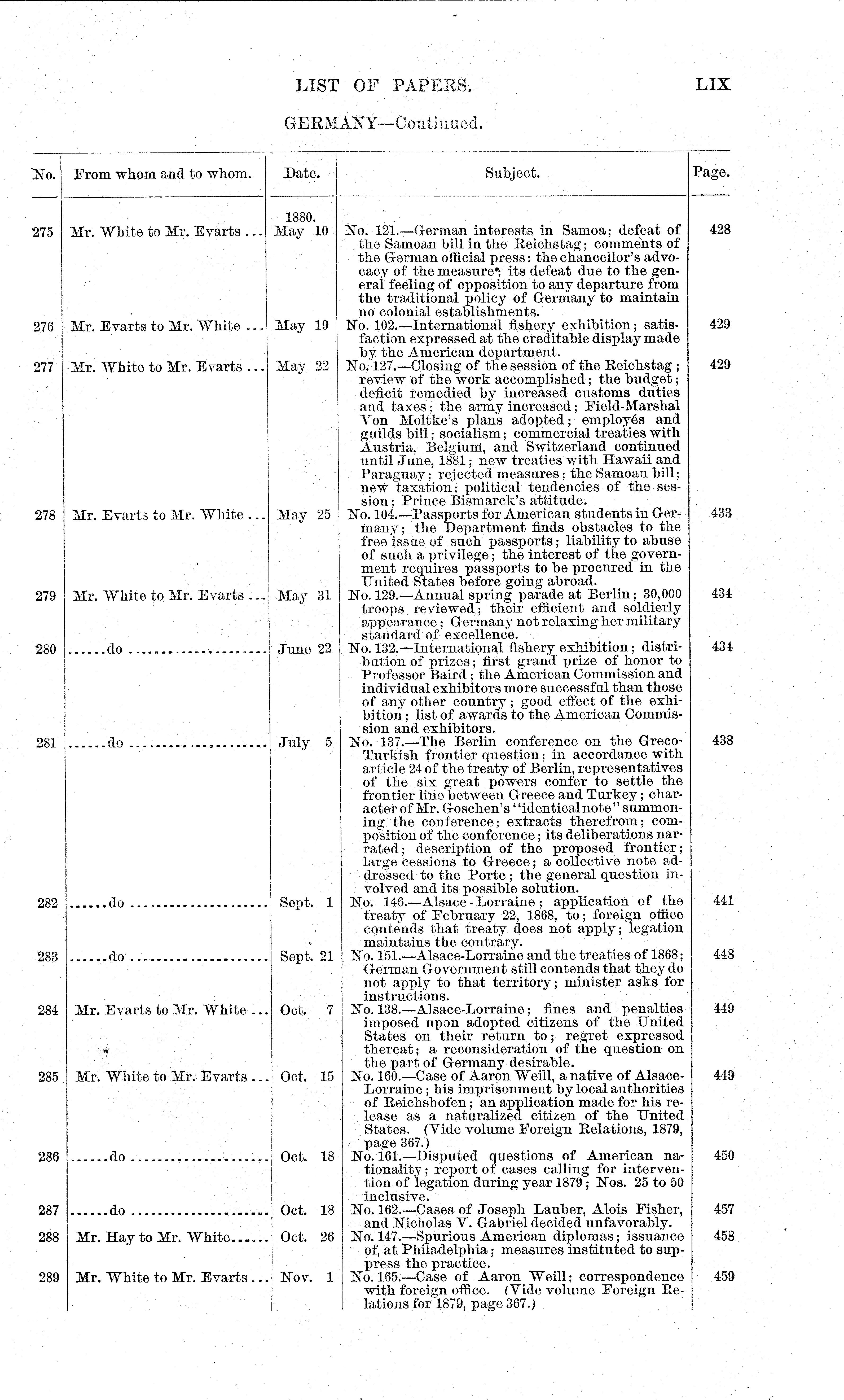 LIST OF PAPERS. LIX

GERMANY—Continued.

| No. | From whom and to whom. | Date. | Subject. | Page. |
|---|---|---|---|---|
| | | 1880. | | |
| 275 | Mr. White to Mr. Evarts ... | May 10 | No. 121.—German interests in Samoa; defeat of the Samoan bill in the Reichstag; comments of the German official press: the chancellor's advocacy of the measure; its defeat due to the general feeling of opposition to any departure from the traditional policy of Germany to maintain no colonial establishments. | 428 |
| 276 | Mr. Evarts to Mr. White ... | May 19 | No. 102.—International fishery exhibition; satisfaction expressed at the creditable display made by the American department. | 429 |
| 277 | Mr. White to Mr. Evarts ... | May 22 | No. 127.—Closing of the session of the Reichstag; review of the work accomplished; the budget; deficit remedied by increased customs duties and taxes; the army increased; Field-Marshal Von Moltke's plans adopted; employés and guilds bill; socialism; commercial treaties with Austria, Belgium, and Switzerland continued until June, 1881; new treaties with Hawaii and Paraguay; rejected measures; the Samoan bill; new taxation; political tendencies of the session; Prince Bismarck's attitude. | 429 |
| 278 | Mr. Evarts to Mr. White ... | May 25 | No. 104.—Passports for American students in Germany; the Department finds obstacles to the free issue of such passports; liability to abuse of such a privilege; the interest of the government requires passports to be procured in the United States before going abroad. | 433 |
| 279 | Mr. White to Mr. Evarts ... | May 31 | No. 129.—Annual spring parade at Berlin; 30,000 troops reviewed; their efficient and soldierly appearance; Germany not relaxing her military standard of excellence. | 434 |
| 280 | ......do ...................... | June 22 | No. 132.—International fishery exhibition; distribution of prizes; first grand prize of honor to Professor Baird; the American Commission and individual exhibitors more successful than those of any other country; good effect of the exhibition; list of awards to the American Commission and exhibitors. | 434 |
| 281 | ......do ...................... | July 5 | No. 137.—The Berlin conference on the Greco-Turkish frontier question; in accordance with article 24 of the treaty of Berlin, representatives of the six great powers confer to settle the frontier line between Greece and Turkey; character of Mr. Goschen's "identical note" summoning the conference; extracts therefrom; composition of the conference; its deliberations narrated; description of the proposed frontier; large cessions to Greece; a collective note addressed to the Porte; the general question involved and its possible solution. | 438 |
| 282 | ......do ...................... | Sept. 1 | No. 146.—Alsace-Lorraine; application of the treaty of February 22, 1868, to; foreign office contends that treaty does not apply; legation maintains the contrary. | 441 |
| 283 | ......do ...................... | Sept. 21 | No. 151.—Alsace-Lorraine and the treaties of 1868; German Government still contends that they do not apply to that territory; minister asks for instructions. | 448 |
| 284 | Mr. Evarts to Mr. White ... | Oct. 7 | No. 138.—Alsace-Lorraine; fines and penalties imposed upon adopted citizens of the United States on their return to; regret expressed thereat; a reconsideration of the question on the part of Germany desirable. | 449 |
| 285 | Mr. White to Mr. Evarts ... | Oct. 15 | No. 160.—Case of Aaron Weill, a native of Alsace-Lorraine; his imprisonment by local authorities of Reichshofen; an application made for his release as a naturalized citizen of the United States. (Vide volume Foreign Relations, 1879, page 367.) | 449 |
| 286 | ......do ...................... | Oct. 18 | No. 161.—Disputed questions of American nationality; report of cases calling for intervention of legation during year 1879; Nos. 25 to 50 inclusive. | 450 |
| 287 | ......do ...................... | Oct. 18 | No. 162.—Cases of Joseph Lauber, Alois Fisher, and Nicholas V. Gabriel decided unfavorably. | 457 |
| 288 | Mr. Hay to Mr. White...... | Oct. 26 | No. 147.—Spurious American diplomas; issuance of, at Philadelphia; measures instituted to suppress the practice. | 458 |
| 289 | Mr. White to Mr. Evarts ... | Nov. 1 | No. 165.—Case of Aaron Weill; correspondence with foreign office. (Vide volume Foreign Relations for 1879, page 367.) | 459 |